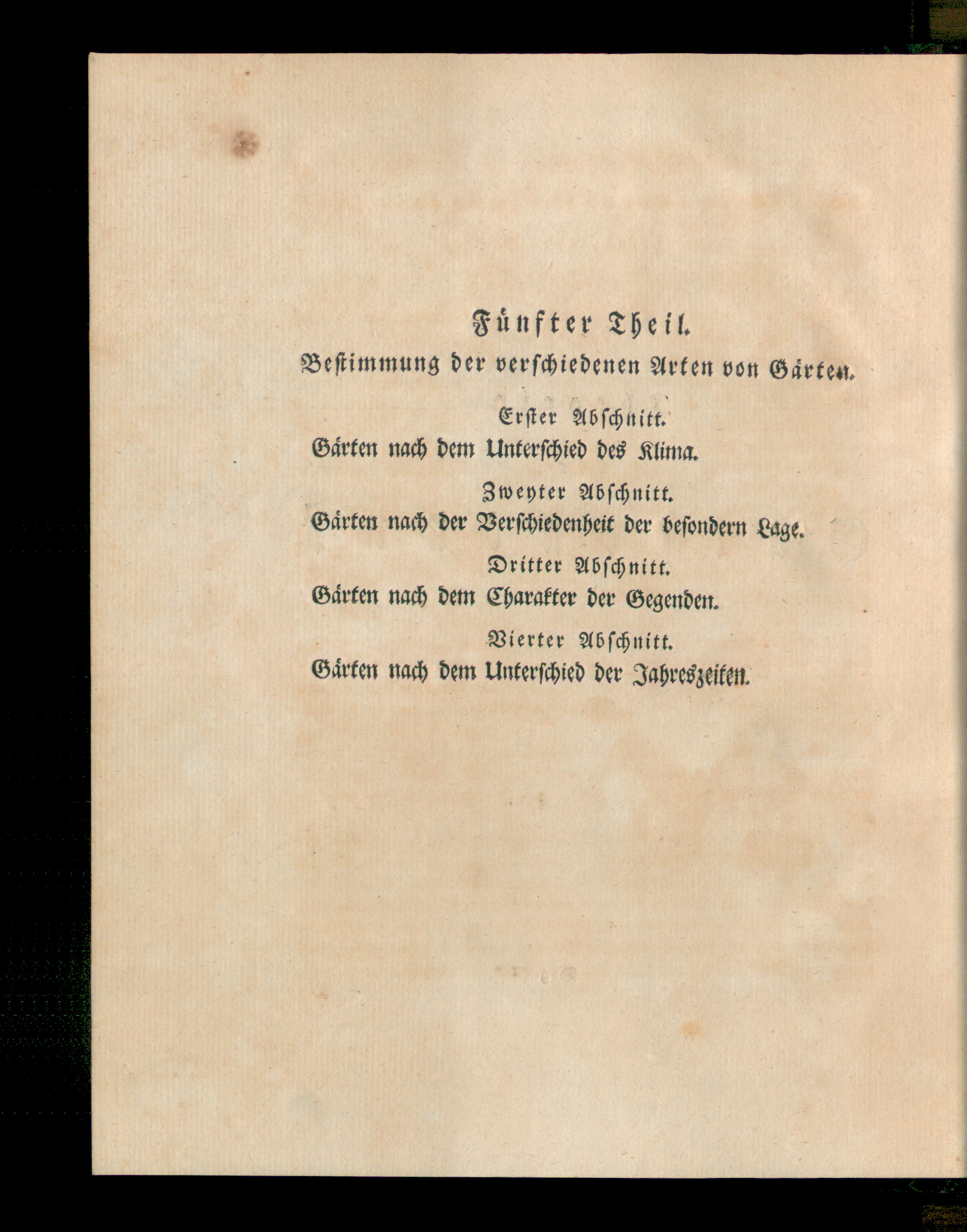 Fünfter Theil.

Bestimmung der verschiedenen Arten von Gärten.

Erster Abschnitt.

Gärten nach dem Unterschied des Klima.

Zweyter Abschnitt.

Gärten nach der Verschiedenheit der besondern Lage.

Dritter Abschnitt.

Gärten nach dem Charakter der Gegenden.

Vierter Abschnitt.

Gärten nach dem Unterschied der Jahreszeiten.